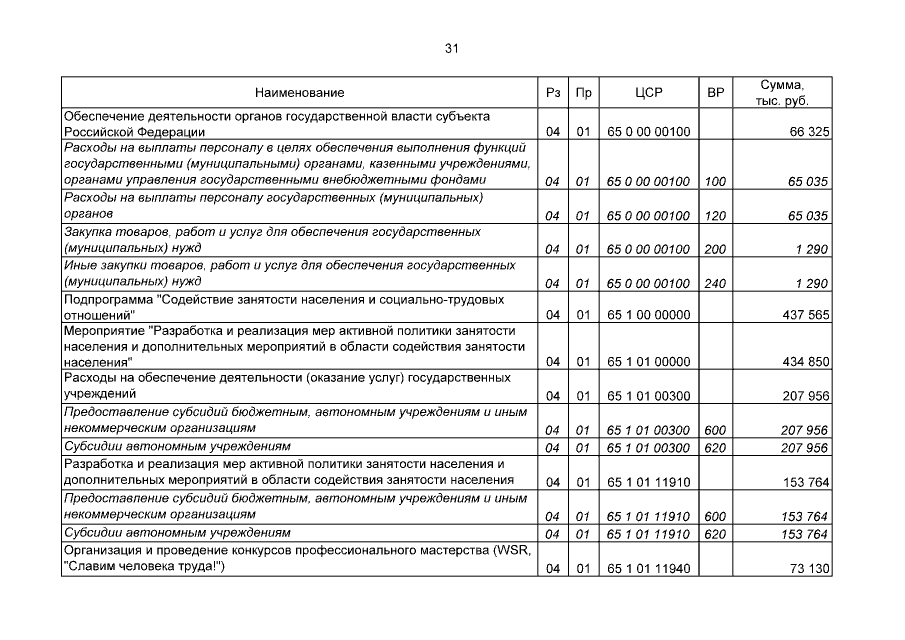 31

| Наименование | Рз | Пр | ЦСР | ВР | Сумма, тыс. руб. |
|---|---|---|---|---|---|
| Обеспечение деятельности органов государственной власти субъекта Российской Федерации | 04 | 01 | 65 0 00 00100 | | 66 325 |
| Расходы на выплаты персоналу в целях обеспечения выполнения функций государственными (муниципальными) органами, казенными учреждениями, органами управления государственными внебюджетными фондами | 04 | 01 | 65 0 00 00100 | 100 | 65 035 |
| Расходы на выплаты персоналу государственных (муниципальных) органов | 04 | 01 | 65 0 00 00100 | 120 | 65 035 |
| Закупка товаров, работ и услуг для обеспечения государственных (муниципальных) нужд | 04 | 01 | 65 0 00 00100 | 200 | 1 290 |
| Иные закупки товаров, работ и услуг для обеспечения государственных (муниципальных) нужд | 04 | 01 | 65 0 00 00100 | 240 | 1 290 |
| Подпрограмма "Содействие занятости населения и социально-трудовых отношений" | 04 | 01 | 65 1 00 00000 | | 437 565 |
| Мероприятие "Разработка и реализация мер активной политики занятости населения и дополнительных мероприятий в области содействия занятости населения" | 04 | 01 | 65 1 01 00000 | | 434 850 |
| Расходы на обеспечение деятельности (оказание услуг) государственных учреждений | 04 | 01 | 65 1 01 00300 | | 207 956 |
| Предоставление субсидий бюджетным, автономным учреждениям и иным некоммерческим организациям | 04 | 01 | 65 1 01 00300 | 600 | 207 956 |
| Субсидии автономным учреждениям | 04 | 01 | 65 1 01 00300 | 620 | 207 956 |
| Разработка и реализация мер активной политики занятости населения и дополнительных мероприятий в области содействия занятости населения | 04 | 01 | 65 1 01 11910 | | 153 764 |
| Предоставление субсидий бюджетным, автономным учреждениям и иным некоммерческим организациям | 04 | 01 | 65 1 01 11910 | 600 | 153 764 |
| Субсидии автономным учреждениям | 04 | 01 | 65 1 01 11910 | 620 | 153 764 |
| Организация и проведение конкурсов профессионального мастерства (WSR, "Славим человека труда!") | 04 | 01 | 65 1 01 11940 | | 73 130 |